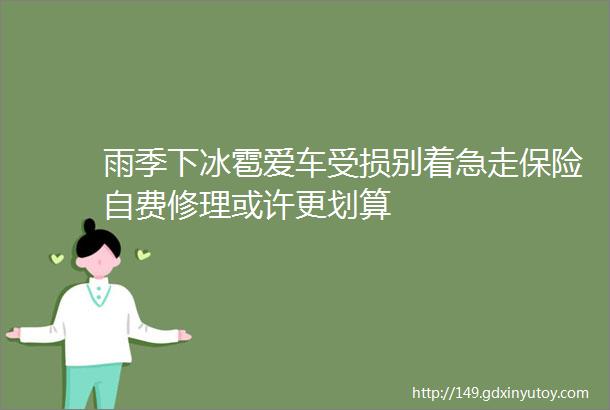 雨季下冰雹爱车受损别着急走保险自费修理或许更划算

http://149.gdxinyutoy.com